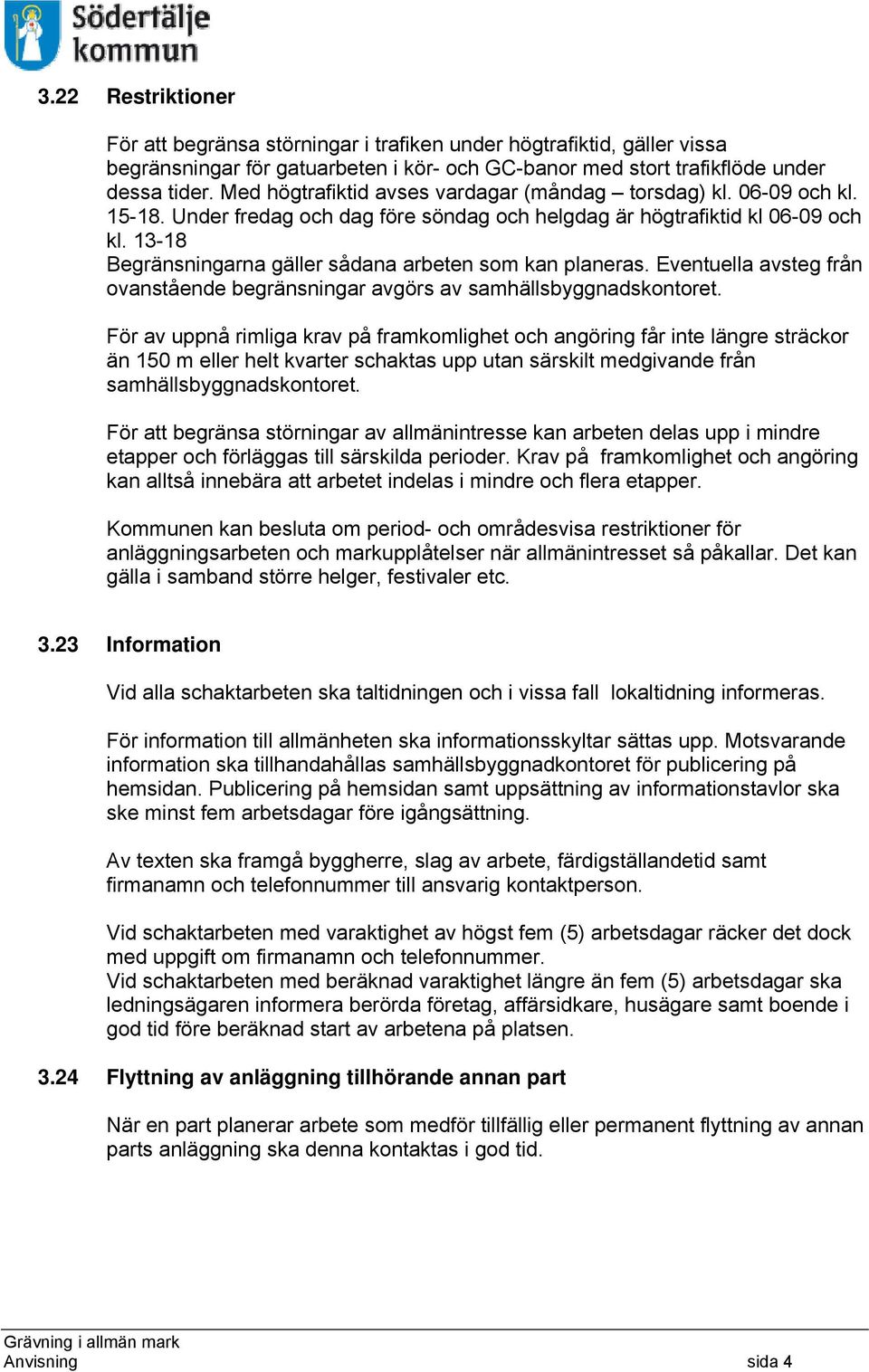 Södertälje kommun

3.22 Restriktioner

För att begränsa störningar i trafiken under högtrafiktid, gäller vissa begränsningar för gatuarbeten i kör- och GC-banor med stort trafikflöde under dessa tider. Med högtrafiktid avses vardagar (måndag – torsdag) kl. 06-09 och kl. 15-18. Under fredag och dag före söndag och helgdag är högtrafiktid kl 06-09 och kl. 13-18
Begränsningarna gäller sådana arbeten som kan planeras. Eventuella avsteg från ovanstående begränsningar avgörs av samhällsbyggnadskontoret.

För av uppnå rimliga krav på framkomlighet och angöring får inte längre sträckor än 150 m eller helt kvarter schaktas upp utan särskilt medgivande från samhällsbyggnadskontoret.

För att begränsa störningar av allmänintresse kan arbeten delas upp i mindre etapper och förläggas till särskilda perioder. Krav på framkomlighet och angöring kan alltså innebära att arbetet indelas i mindre och flera etapper.

Kommunen kan besluta om period- och områdesvisa restriktioner för anläggningsarbeten och markupplåtelser när allmänintresset så påkallar. Det kan gälla i samband större helger, festivaler etc.

3.23 Information

Vid alla schaktarbeten ska taltidningen och i vissa fall lokaltidning informeras.

För information till allmänheten ska informationsskyltar sättas upp. Motsvarande information ska tillhandahållas samhällsbyggnadkontoret för publicering på hemsidan. Publicering på hemsidan samt uppsättning av informationstavlor ska ske minst fem arbetsdagar före igångsättning.

Av texten ska framgå byggherre, slag av arbete, färdigställandetid samt firmanamn och telefonnummer till ansvarig kontaktperson.

Vid schaktarbeten med varaktighet av högst fem (5) arbetsdagar räcker det dock med uppgift om firmanamn och telefonnummer.
Vid schaktarbeten med beräknad varaktighet längre än fem (5) arbetsdagar ska ledningsägaren informera berörda företag, affärsidkare, husägare samt boende i god tid före beräknad start av arbetena på platsen.

3.24 Flyttning av anläggning tillhörande annan part

När en part planerar arbete som medför tillfällig eller permanent flyttning av annan parts anläggning ska denna kontaktas i god tid.

Grävning i allmän mark
Anvisning sida 4